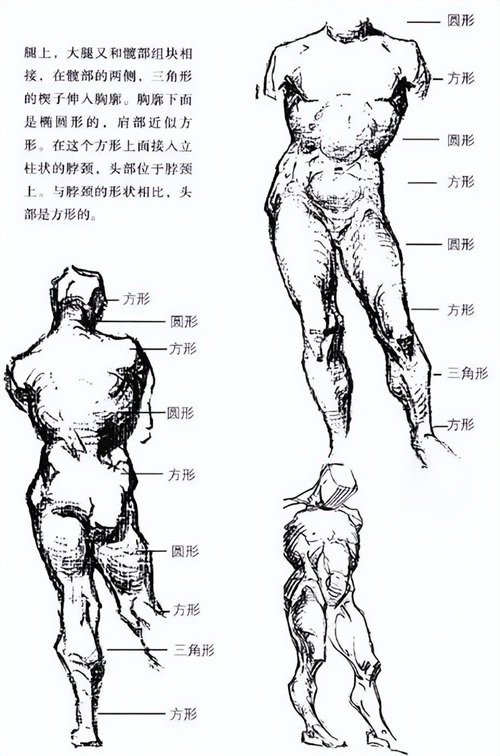 腿上，大腿又和髋部组块相接，在髋部的两侧，三角形的楔子伸入胸廓。胸廓下面是椭圆形的，肩部近似方形。在这个方形上面接入立柱状的脖颈，头部位于脖颈上。与脖颈的形状相比，头部是方形的。

圆形
方形
圆形
方形
圆形
方形
三角形
方形

方形
圆形
方形
圆形
方形
圆形
方形
三角形
方形